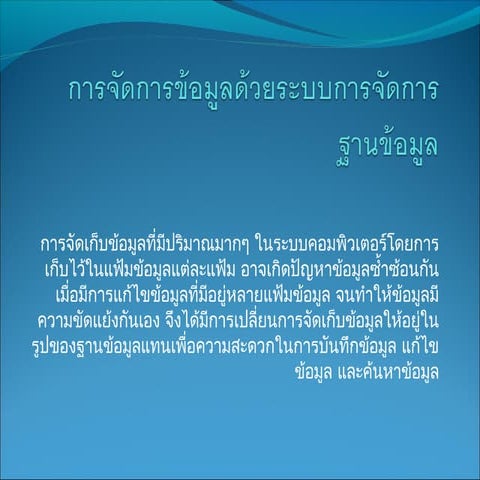 การจัดการข้อมูลด้วยระบบการจัดการฐานข้อมูล

การจัดเก็บข้อมูลที่มีปริมาณมากๆ ในระบบคอมพิวเตอร์โดยการเก็บไว้ในแฟ้มข้อมูลแต่ละแฟ้ม อาจเกิดปัญหาข้อมูลซ้ำซ้อนกัน เมื่อมีการแก้ไขข้อมูลที่มีอยู่หลายแฟ้มข้อมูล จนทำให้ข้อมูลมีความขัดแย้งกันเอง จึงได้มีการเปลี่ยนการจัดเก็บข้อมูลให้อยู่ในรูปของฐานข้อมูลแทนเพื่อความสะดวกในการบันทึกข้อมูล แก้ไขข้อมูล และค้นหาข้อมูล